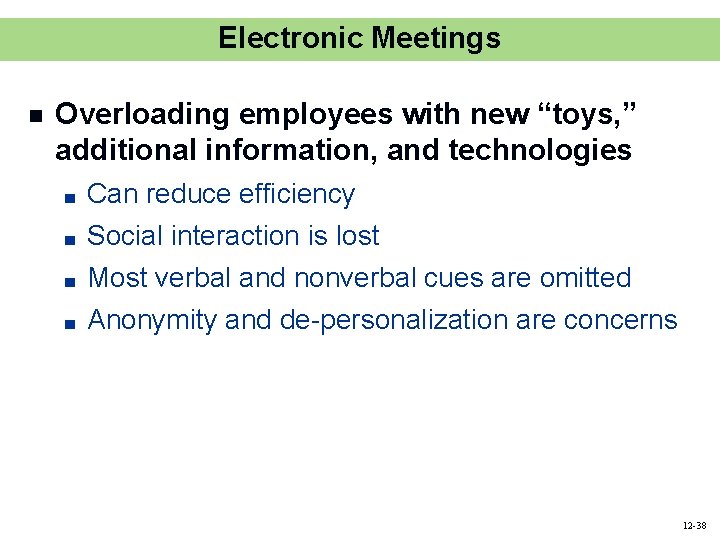 Electronic Meetings

• Overloading employees with new "toys," additional information, and technologies
• Can reduce efficiency
• Social interaction is lost
• Most verbal and nonverbal cues are omitted
• Anonymity and de-personalization are concerns

12-38